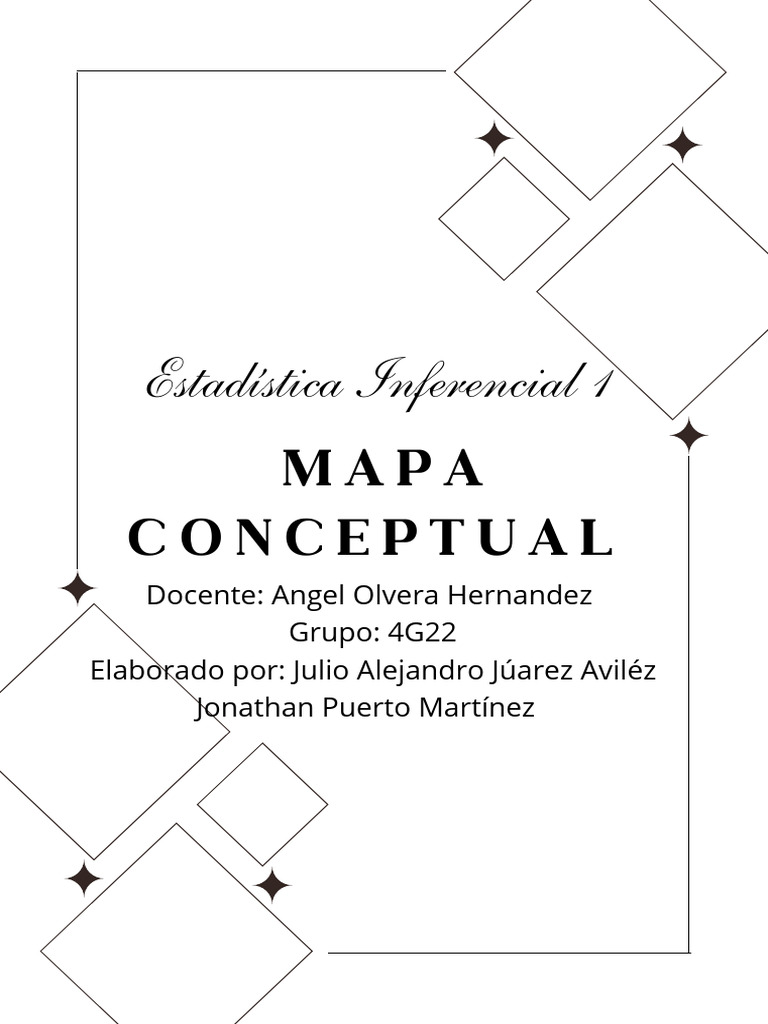 Estadística Inferencial 1

MAPA CONCEPTUAL

Docente: Angel Olvera Hernandez
Grupo: 4G22
Elaborado por: Julio Alejandro Júarez Aviléz
Jonathan Puerto Martínez